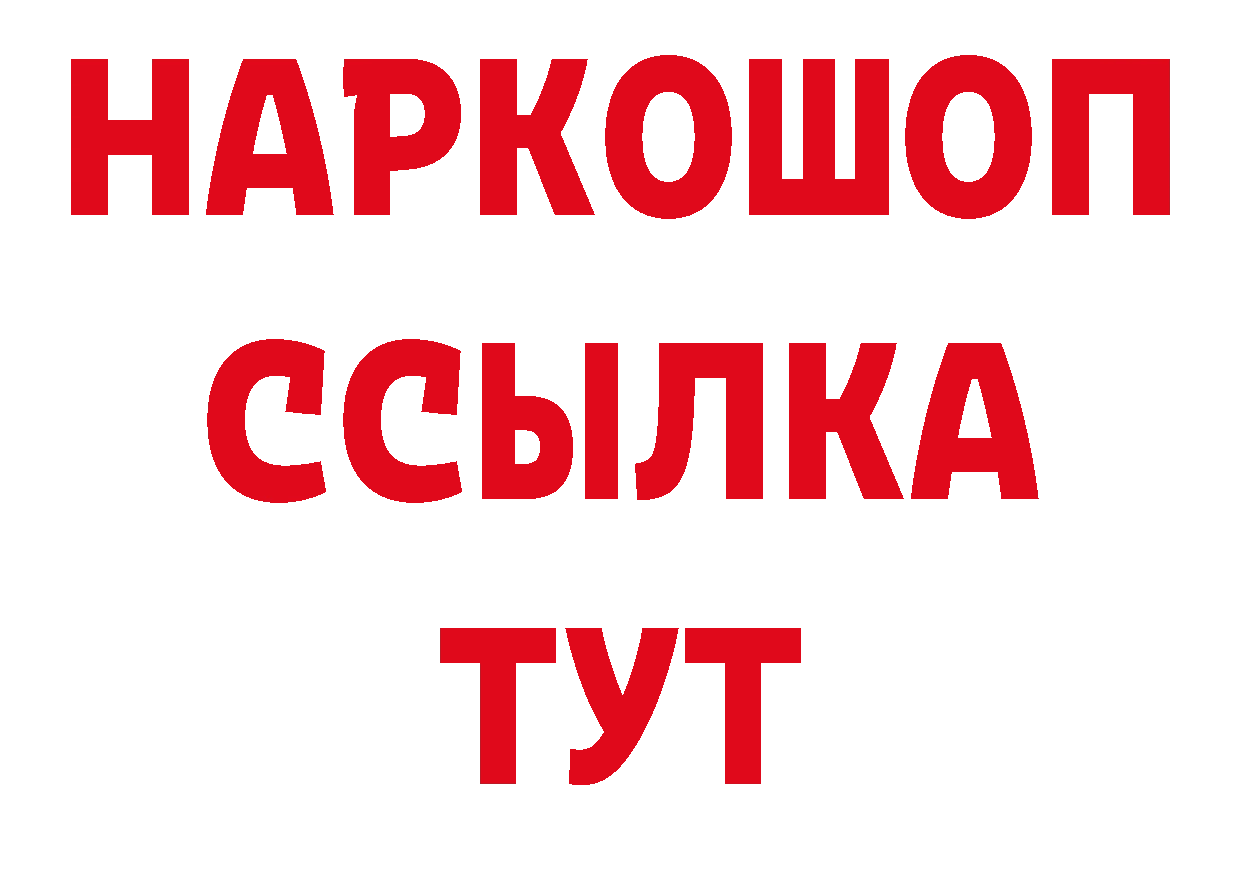 НАРКОШОП
ССЫЛКА
ТУТ